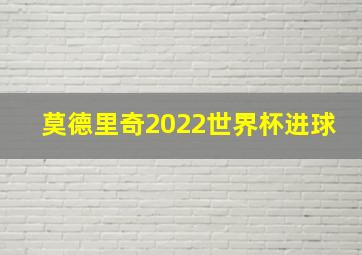 莫德里奇2022世界杯进球